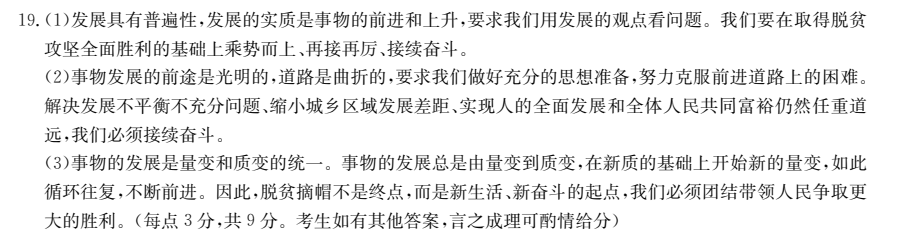 19.(1)发展具有普遍性，发展的实质是事物的前进和上升，要求我们用发展的观点看问题。我们要在取得脱贫攻坚全面胜利的基础上乘势而上、再接再厉、接续奋斗。

(2)事物发展的前途是光明的，道路是曲折的，要求我们做好充分的思想准备，努力克服前进道路上的困难。解决发展不平衡不充分问题、缩小城乡区域发展差距、实现人的全面发展和全体人民共同富裕仍然任重道远，我们必须接续奋斗。

(3)事物的发展是量变和质变的统一。事物的发展总是由量变到质变，在新质的基础上开始新的量变，如此循环往复，不断前进。因此，脱贫摘帽不是终点，而是新生活、新奋斗的起点，我们必须团结带领人民争取更大的胜利。(每点3分，共9分。考生如有其他答案，言之成理可酌情给分)